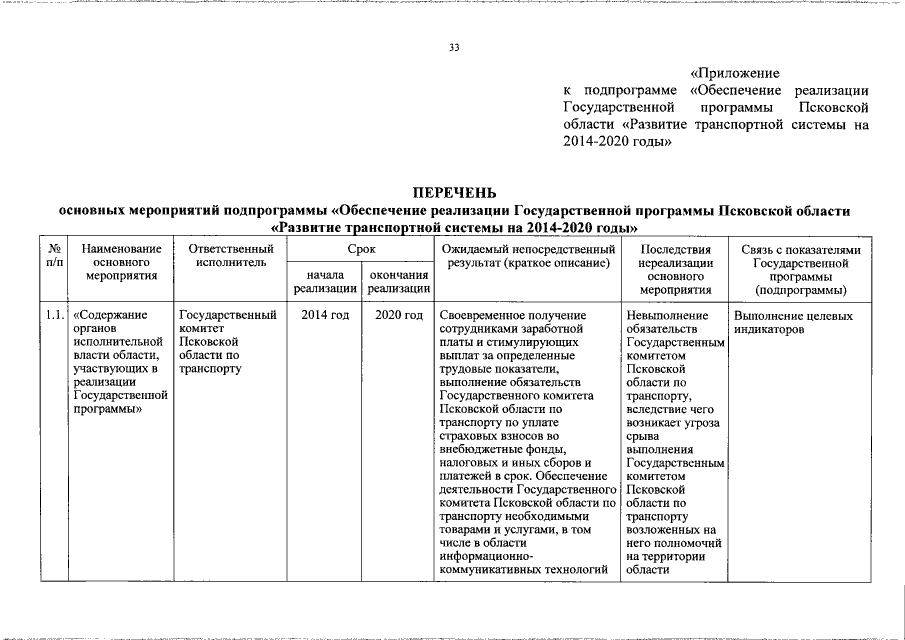 33

«Приложение к подпрограмме «Обеспечение реализации Государственной программы Псковской области «Развитие транспортной системы на 2014-2020 годы»

ПЕРЕЧЕНЬ
основных мероприятий подпрограммы «Обеспечение реализации Государственной программы Псковской области «Развитие транспортной системы на 2014-2020 годы»

| № п/п | Наименование основного мероприятия | Ответственный исполнитель | Срок начала реализации | Срок окончания реализации | Ожидаемый непосредственный результат (краткое описание) | Последствия нереализации основного мероприятия | Связь с показателями Государственной программы (подпрограммы) |
|---|---|---|---|---|---|---|---|
| 1.1. | «Содержание органов исполнительной власти области, участвующих в реализации Государственной программы» | Государственный комитет Псковской области по транспорту | 2014 год | 2020 год | Своевременное получение сотрудниками заработной платы и стимулирующих выплат за определенные трудовые показатели, выполнение обязательств Государственного комитета Псковской области по транспорту по уплате страховых взносов во внебюджетные фонды, налоговых и иных сборов и платежей в срок. Обеспечение деятельности Государственного комитета Псковской области по транспорту необходимыми товарами и услугами, в том числе в области информационно-коммуникативных технологий | Невыполнение обязательств Государственным комитетом Псковской области по транспорту, вследствие чего возникает угроза срыва выполнения Государственным комитетом Псковской области по транспорту возложенных на него полномочий на территории области | Выполнение целевых индикаторов |